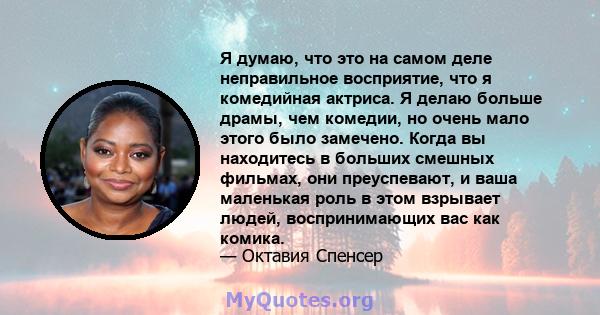 Я думаю, что это на самом деле неправильное восприятие, что я комедийная актриса. Я делаю больше драмы, чем комедии, но очень мало этого было замечено. Когда вы находитесь в больших смешных фильмах, они преуспевают, и ваша маленькая роль в этом взрывает людей, воспринимающих вас как комика.
— Октавия Спенсер

MyQuotes.org